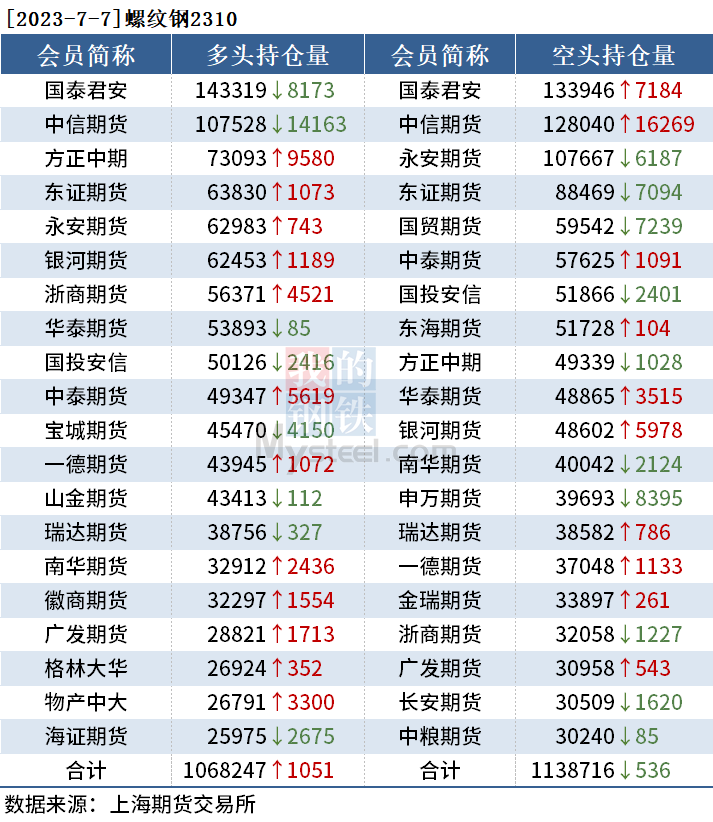 [2023-7-7]螺纹钢2310

| 会员简称 | 多头持仓量 | 会员简称 | 空头持仓量 |
|---|---|---|---|
| 国泰君安 | 143319↓8173 | 国泰君安 | 133946↑7184 |
| 中信期货 | 107528↓14163 | 中信期货 | 128040↑16269 |
| 方正中期 | 73093↑9580 | 永安期货 | 107667↓6187 |
| 东证期货 | 63830↑1073 | 东证期货 | 88469↓7094 |
| 永安期货 | 62983↑743 | 国贸期货 | 59542↓7239 |
| 银河期货 | 62453↑1189 | 中泰期货 | 57625↑1091 |
| 浙商期货 | 56371↑4521 | 国投安信 | 51866↓2401 |
| 华泰期货 | 53893↓85 | 东海期货 | 51728↑104 |
| 国投安信 | 50126↓2416 | 方正中期 | 49339↓1028 |
| 中泰期货 | 49347↑5619 | 华泰期货 | 48865↑3515 |
| 宝城期货 | 45470↓4150 | 银河期货 | 48602↑5978 |
| 一德期货 | 43945↑1072 | 南华期货 | 40042↓2124 |
| 山金期货 | 43413↓112 | 申万期货 | 39693↓8395 |
| 瑞达期货 | 38756↓327 | 瑞达期货 | 38582↑786 |
| 南华期货 | 32912↑2436 | 一德期货 | 37048↑1133 |
| 徽商期货 | 32297↑1554 | 金瑞期货 | 33897↑261 |
| 广发期货 | 28821↑1713 | 浙商期货 | 32058↓1227 |
| 格林大华 | 26924↑352 | 广发期货 | 30958↑543 |
| 物产中大 | 26791↑3300 | 长安期货 | 30509↓1620 |
| 海证期货 | 25975↓2675 | 中粮期货 | 30240↓85 |
| 合计 | 1068247↑1051 | 合计 | 1138716↓536 |

数据来源：上海期货交易所

我的钢铁
Mysteel.com